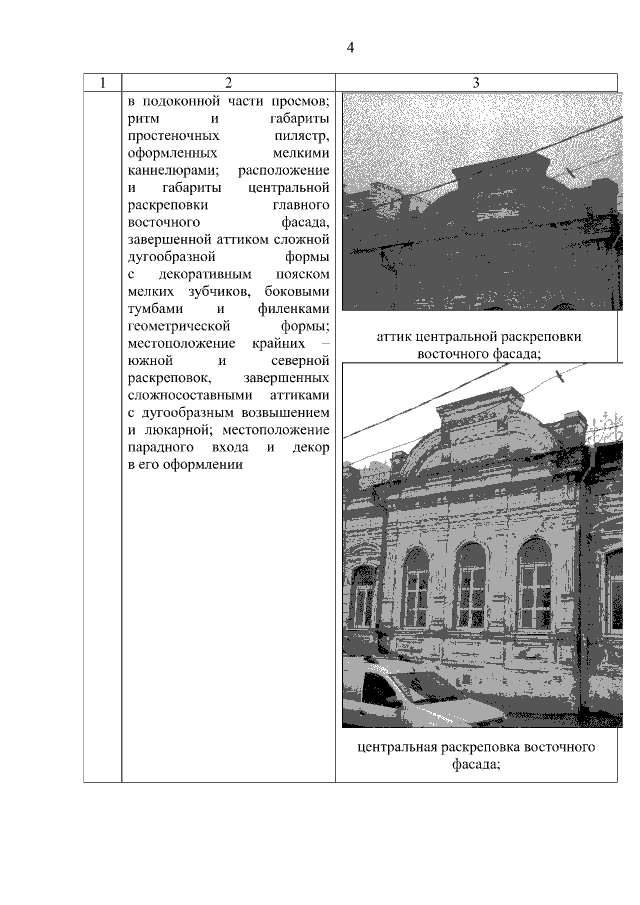 4

| 1 | 2 | 3 |
|---|---|---|
|  | в подоконной части проемов; ритм и габариты простеночных пилястр, оформленных мелкими каннелюрами; расположение и габариты центральной раскреповки главного восточного фасада, завершенной аттиком сложной дугообразной формы с декоративным пояском мелких зубчиков, боковыми тумбами и филенками геометрической формы; местоположение крайних – южной и северной раскреповок, завершенных сложносоставными аттиками с дугообразным возвышением и люкарной; местоположение парадного входа и декор в его оформлении | аттик центральной раскреповки восточного фасада; центральная раскреповка восточного фасада; |